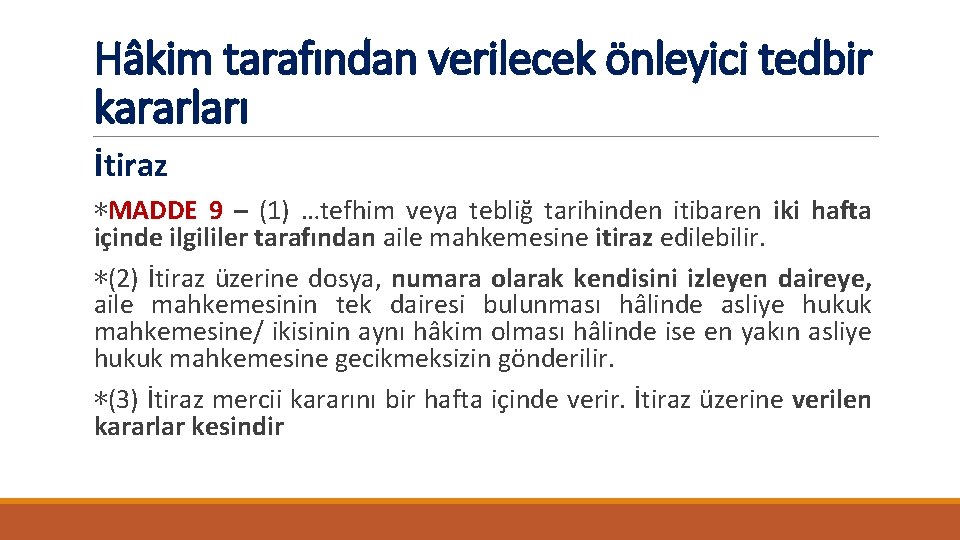 Hâkim tarafından verilecek önleyici tedbir kararları

İtiraz

∗MADDE 9 – (1) …tefhim veya tebliğ tarihinden itibaren iki hafta içinde ilgililer tarafından aile mahkemesine itiraz edilebilir.

∗(2) İtiraz üzerine dosya, numara olarak kendisini izleyen daireye, aile mahkemesinin tek dairesi bulunması hâlinde asliye hukuk mahkemesine/ ikisinin aynı hâkim olması hâlinde ise en yakın asliye hukuk mahkemesine gecikmeksizin gönderilir.

∗(3) İtiraz mercii kararını bir hafta içinde verir. İtiraz üzerine verilen kararlar kesindir